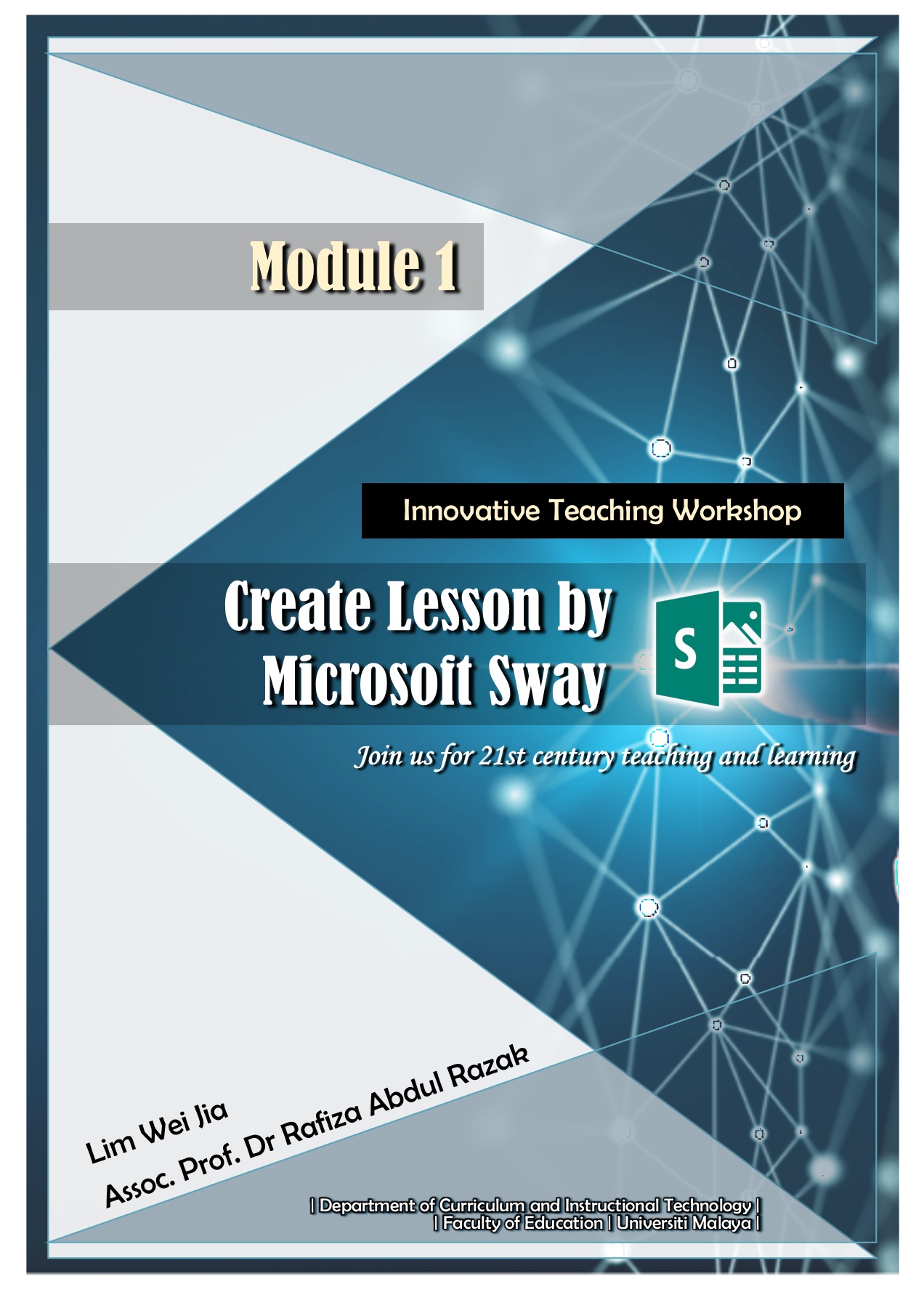 Module 1

Innovative Teaching Workshop

Create Lesson by Microsoft Sway

S

Join us for 21st century teaching and learning

Lim Wei Jia
Assoc. Prof. Dr Rafiza Abdul Razak

| Department of Curriculum and Instructional Technology |
| Faculty of Education | Universiti Malaya |